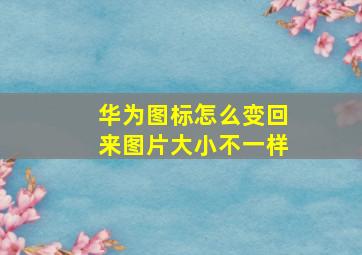 华为图标怎么变回来图片大小不一样